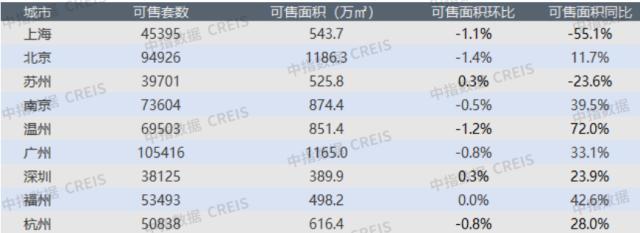 | 城市 | 可售套数 | 可售面积（万㎡） | 可售面积环比 | 可售面积同比 |
|---|---|---|---|---|
| 上海 | 45395 | 543.7 | -1.1% | -55.1% |
| 北京 | 94926 | 1186.3 | -1.4% | 11.7% |
| 苏州 | 39701 | 525.8 | 0.3% | -23.6% |
| 南京 | 73604 | 874.4 | -0.5% | 39.5% |
| 温州 | 69503 | 851.4 | -1.2% | 72.0% |
| 广州 | 105416 | 1165.0 | -0.8% | 33.1% |
| 深圳 | 38125 | 389.9 | 0.3% | 23.9% |
| 福州 | 53493 | 498.2 | 0.0% | 42.6% |
| 杭州 | 50838 | 616.4 | -0.8% | 28.0% |

中指数据 CREIS